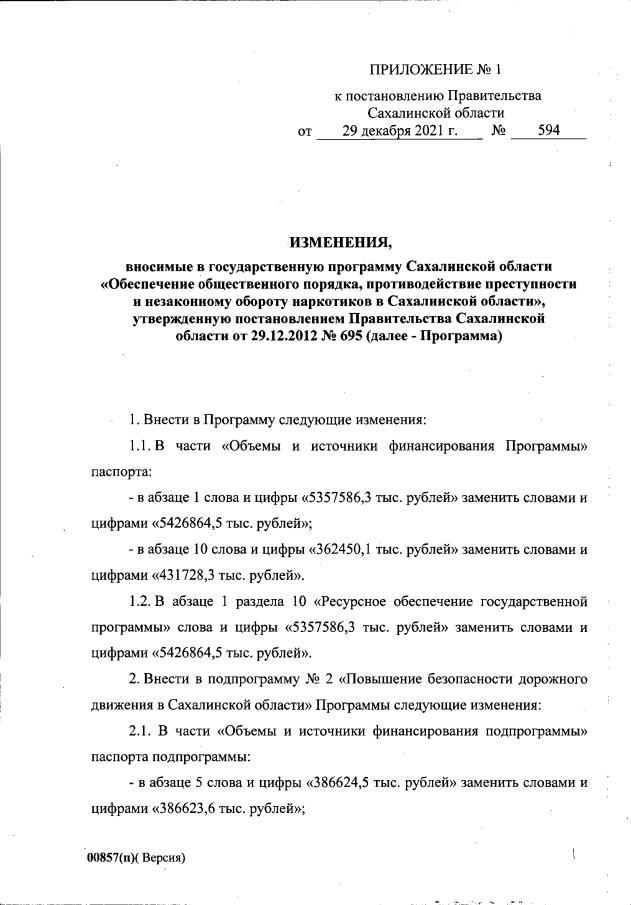 ПРИЛОЖЕНИЕ № 1

к постановлению Правительства Сахалинской области от 29 декабря 2021 г. № 594

ИЗМЕНЕНИЯ,

вносимые в государственную программу Сахалинской области «Обеспечение общественного порядка, противодействие преступности и незаконному обороту наркотиков в Сахалинской области», утвержденную постановлением Правительства Сахалинской области от 29.12.2012 № 695 (далее - Программа)

1. Внести в Программу следующие изменения:

1.1. В части «Объемы и источники финансирования Программы» паспорта:

- в абзаце 1 слова и цифры «5357586,3 тыс. рублей» заменить словами и цифрами «5426864,5 тыс. рублей»;

- в абзаце 10 слова и цифры «362450,1 тыс. рублей» заменить словами и цифрами «431728,3 тыс. рублей».

1.2. В абзаце 1 раздела 10 «Ресурсное обеспечение государственной программы» слова и цифры «5357586,3 тыс. рублей» заменить словами и цифрами «5426864,5 тыс. рублей».

2. Внести в подпрограмму № 2 «Повышение безопасности дорожного движения в Сахалинской области» Программы следующие изменения:

2.1. В части «Объемы и источники финансирования подпрограммы» паспорта подпрограммы:

- в абзаце 5 слова и цифры «386624,5 тыс. рублей» заменить словами и цифрами «386623,6 тыс. рублей»;

00857(п)( Версия)